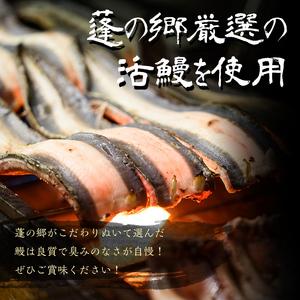 蓬の郷厳選の
活鰻を使用

蓬の郷がこだわりぬいて選んだ
鰻は良質で臭みのなさが自慢！
ぜひご賞味ください！